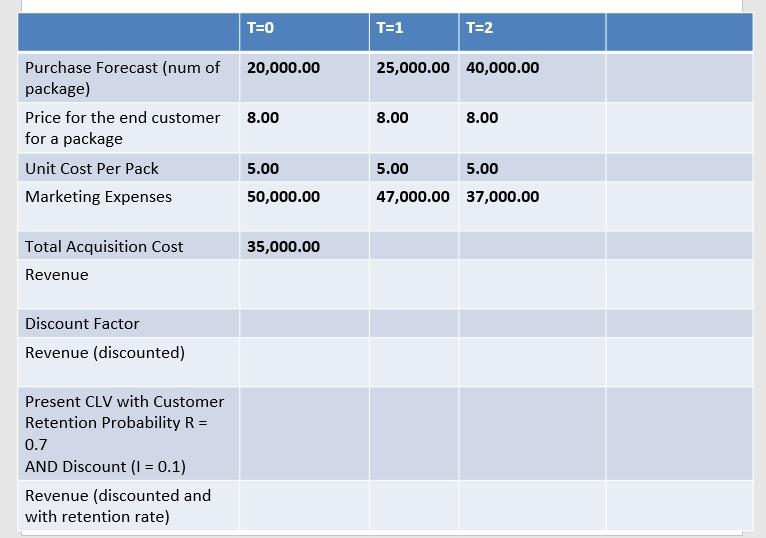 | | T=0 | T=1 | T=2 | |
|---|---|---|---|---|
| Purchase Forecast (num of package) | 20,000.00 | 25,000.00 | 40,000.00 | |
| Price for the end customer for a package | 8.00 | 8.00 | 8.00 | |
| Unit Cost Per Pack | 5.00 | 5.00 | 5.00 | |
| Marketing Expenses | 50,000.00 | 47,000.00 | 37,000.00 | |
| Total Acquisition Cost | 35,000.00 | | | |
| Revenue | | | | |
| Discount Factor | | | | |
| Revenue (discounted) | | | | |
| Present CLV with Customer Retention Probability R = 0.7 AND Discount (I = 0.1) | | | | |
| Revenue (discounted and with retention rate) | | | | |